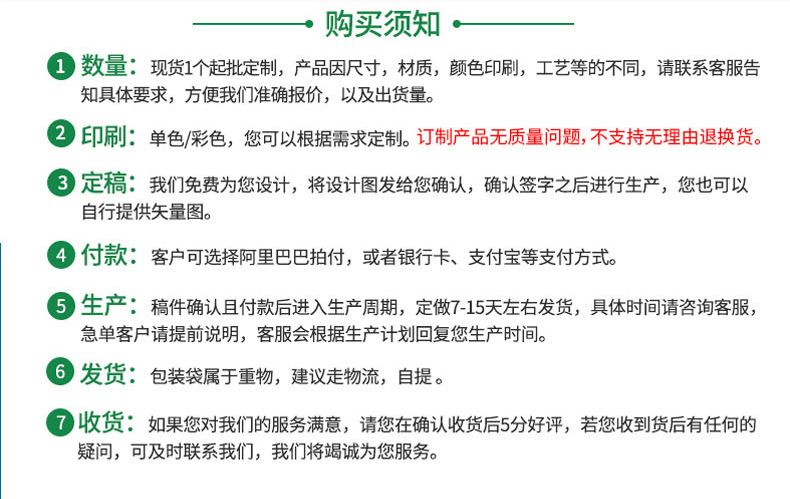 购买须知

1 数量：现货1个起批定制，产品因尺寸，材质，颜色印刷，工艺等的不同，请联系客服告知具体要求，方便我们准确报价，以及出货量。

2 印刷：单色/彩色，您可以根据需求定制。订制产品无质量问题，不支持无理由退换货。

3 定稿：我们免费为您设计，将设计图发给您确认，确认签字之后进行生产，您也可以自行提供矢量图。

4 付款：客户可选择阿里巴巴拍付，或者银行卡、支付宝等支付方式。

5 生产：稿件确认且付款后进入生产周期，定做7-15天左右发货，具体时间请咨询客服，急单客户请提前说明，客服会根据生产计划回复您生产时间。

6 发货：包装袋属于重物，建议走物流，自提。

7 收货：如果您对我们的服务满意，请您在确认收货后5分好评，若您收到货后有任何的疑问，可及时联系我们，我们将竭诚为您服务。